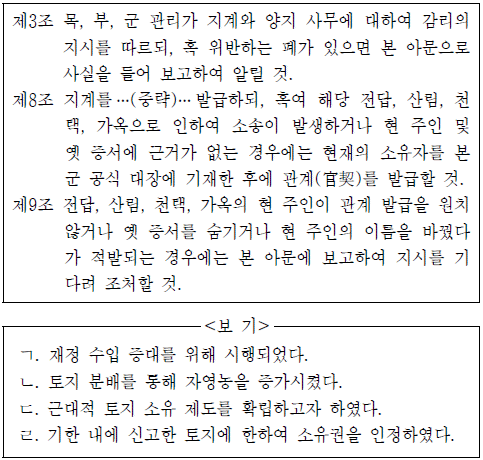 제3조 목, 부, 군 관리가 지계와 양지 사무에 대하여 감리의 지시를 따르되, 혹 위반하는 폐가 있으면 본 아문으로 사실을 들어 보고하여 알릴 것.

제8조 지계를 …(중략)… 발급하되, 혹여 해당 전답, 산림, 천택, 가옥으로 인하여 소송이 발생하거나 현 주인 및 옛 증서에 근거가 없는 경우에는 현재의 소유자를 본 군 공식 대장에 기재한 후에 관계(官契)를 발급할 것.

제9조 전답, 산림, 천택, 가옥의 현 주인이 관계 발급을 원치 않거나 옛 증서를 숨기거나 현 주인의 이름을 바꿨다가 적발되는 경우에는 본 아문에 보고하여 지시를 기다려 조처할 것.

<보 기>

ㄱ. 재정 수입 증대를 위해 시행되었다.
ㄴ. 토지 분배를 통해 자영농을 증가시켰다.
ㄷ. 근대적 토지 소유 제도를 확립하고자 하였다.
ㄹ. 기한 내에 신고한 토지에 한하여 소유권을 인정하였다.